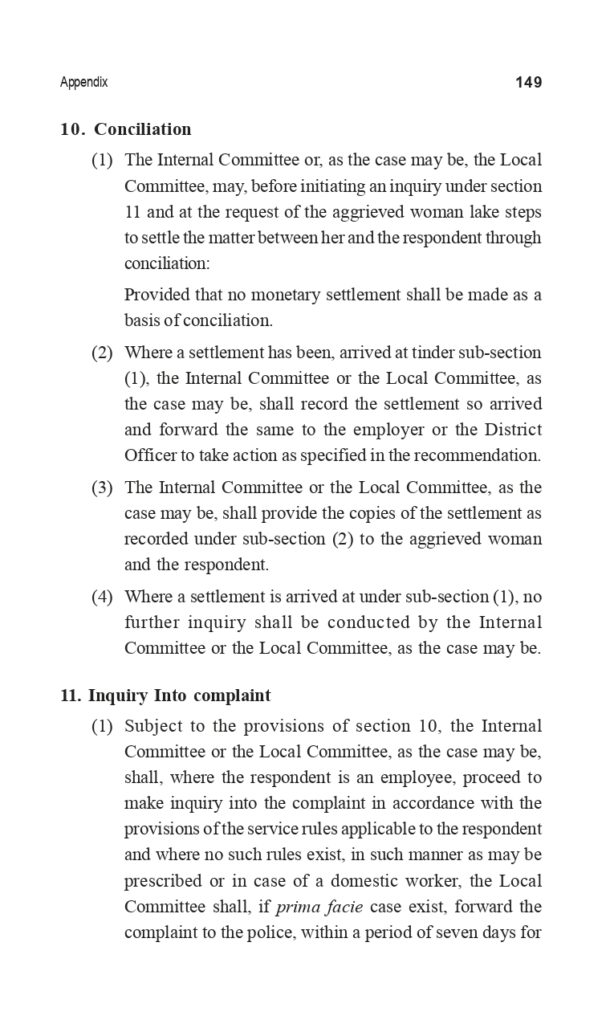 Appendix 149

10. Conciliation

(1) The Internal Committee or, as the case may be, the Local Committee, may, before initiating an inquiry under section 11 and at the request of the aggrieved woman lake steps to settle the matter between her and the respondent through conciliation:

Provided that no monetary settlement shall be made as a basis of conciliation.

(2) Where a settlement has been, arrived at tinder sub-section (1), the Internal Committee or the Local Committee, as the case may be, shall record the settlement so arrived and forward the same to the employer or the District Officer to take action as specified in the recommendation.

(3) The Internal Committee or the Local Committee, as the case may be, shall provide the copies of the settlement as recorded under sub-section (2) to the aggrieved woman and the respondent.

(4) Where a settlement is arrived at under sub-section (1), no further inquiry shall be conducted by the Internal Committee or the Local Committee, as the case may be.

11. Inquiry Into complaint

(1) Subject to the provisions of section 10, the Internal Committee or the Local Committee, as the case may be, shall, where the respondent is an employee, proceed to make inquiry into the complaint in accordance with the provisions of the service rules applicable to the respondent and where no such rules exist, in such manner as may be prescribed or in case of a domestic worker, the Local Committee shall, if prima facie case exist, forward the complaint to the police, within a period of seven days for